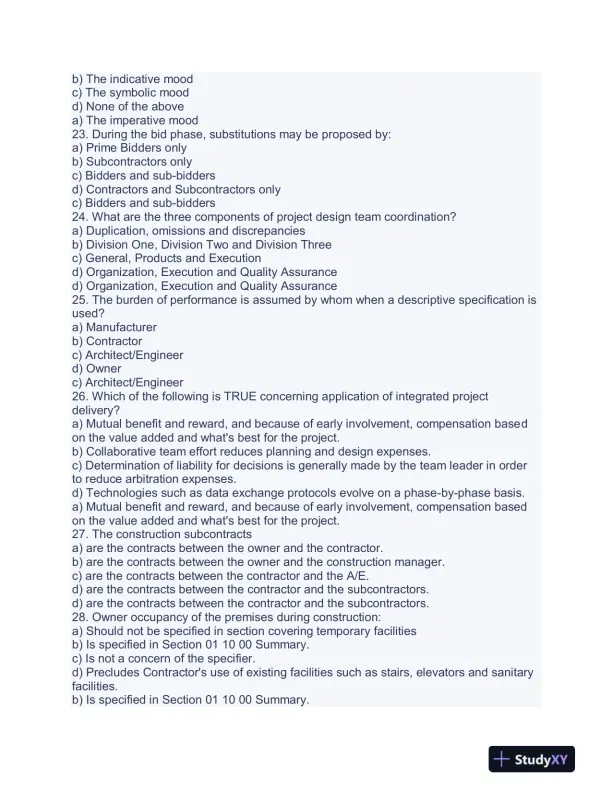 b) The indicative mood
c) The symbolic mood
d) None of the above
a) The imperative mood
23. During the bid phase, substitutions may be proposed by:
a) Prime Bidders only
b) Subcontractors only
c) Bidders and sub-bidders
d) Contractors and Subcontractors only
c) Bidders and sub-bidders
24. What are the three components of project design team coordination?
a) Duplication, omissions and discrepancies
b) Division One, Division Two and Division Three
c) General, Products and Execution
d) Organization, Execution and Quality Assurance
d) Organization, Execution and Quality Assurance
25. The burden of performance is assumed by whom when a descriptive specification is used?
a) Manufacturer
b) Contractor
c) Architect/Engineer
d) Owner
c) Architect/Engineer
26. Which of the following is TRUE concerning application of integrated project delivery?
a) Mutual benefit and reward, and because of early involvement, compensation based on the value added and what's best for the project.
b) Collaborative team effort reduces planning and design expenses.
c) Determination of liability for decisions is generally made by the team leader in order to reduce arbitration expenses.
d) Technologies such as data exchange protocols evolve on a phase-by-phase basis.
a) Mutual benefit and reward, and because of early involvement, compensation based on the value added and what's best for the project.
27. The construction subcontracts
a) are the contracts between the owner and the contractor.
b) are the contracts between the owner and the construction manager.
c) are the contracts between the contractor and the A/E.
d) are the contracts between the contractor and the subcontractors.
d) are the contracts between the contractor and the subcontractors.
28. Owner occupancy of the premises during construction:
a) Should not be specified in section covering temporary facilities
b) Is specified in Section 01 10 00 Summary.
c) Is not a concern of the specifier.
d) Precludes Contractor's use of existing facilities such as stairs, elevators and sanitary facilities.
b) Is specified in Section 01 10 00 Summary.

StudyXY